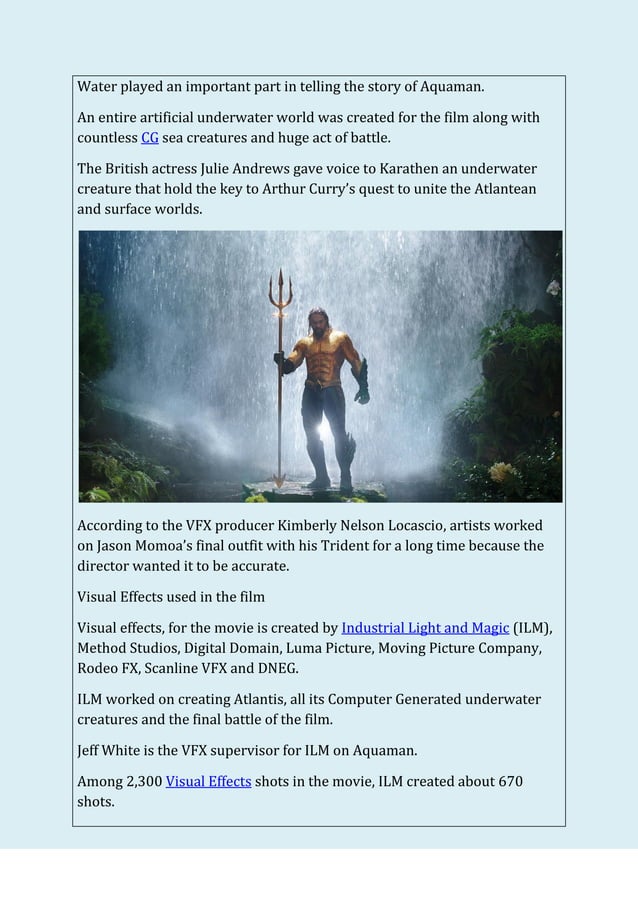 Water played an important part in telling the story of Aquaman.

An entire artificial underwater world was created for the film along with countless CG sea creatures and huge act of battle.

The British actress Julie Andrews gave voice to Karathen an underwater creature that hold the key to Arthur Curry's quest to unite the Atlantean and surface worlds.

According to the VFX producer Kimberly Nelson Locascio, artists worked on Jason Momoa's final outfit with his Trident for a long time because the director wanted it to be accurate.

Visual Effects used in the film

Visual effects, for the movie is created by Industrial Light and Magic (ILM), Method Studios, Digital Domain, Luma Picture, Moving Picture Company, Rodeo FX, Scanline VFX and DNEG.

ILM worked on creating Atlantis, all its Computer Generated underwater creatures and the final battle of the film.

Jeff White is the VFX supervisor for ILM on Aquaman.

Among 2,300 Visual Effects shots in the movie, ILM created about 670 shots.